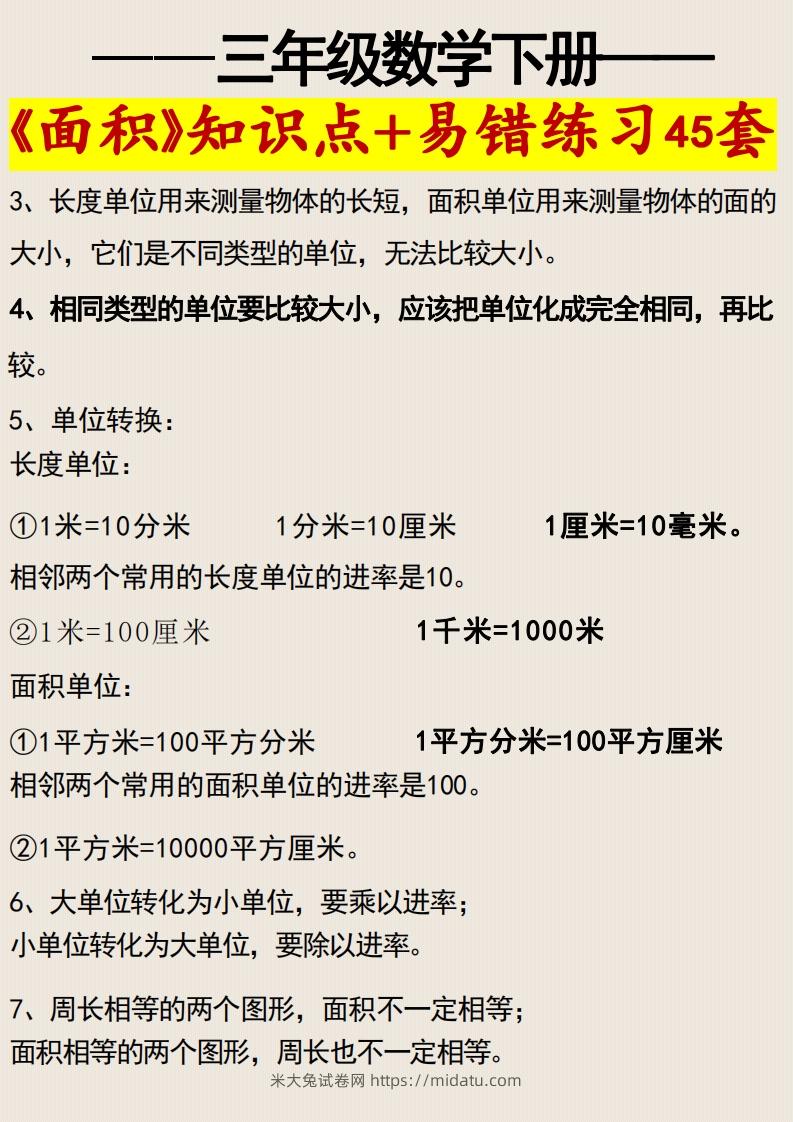 ——三年级数学下册——

《面积》知识点+易错练习45套

3、长度单位用来测量物体的长短，面积单位用来测量物体的面的大小，它们是不同类型的单位，无法比较大小。

4、相同类型的单位要比较大小，应该把单位化成完全相同，再比较。

5、单位转换：
长度单位：

①1米=10分米　1分米=10厘米　1厘米=10毫米。
相邻两个常用的长度单位的进率是10。

②1米=100厘米　1千米=1000米

面积单位：

①1平方米=100平方分米　1平方分米=100平方厘米
相邻两个常用的面积单位的进率是100。

②1平方米=10000平方厘米。

6、大单位转化为小单位，要乘以进率；
小单位转化为大单位，要除以进率。

7、周长相等的两个图形，面积不一定相等；
面积相等的两个图形，周长也不一定相等。

米大兔试卷网 https://midatu.com